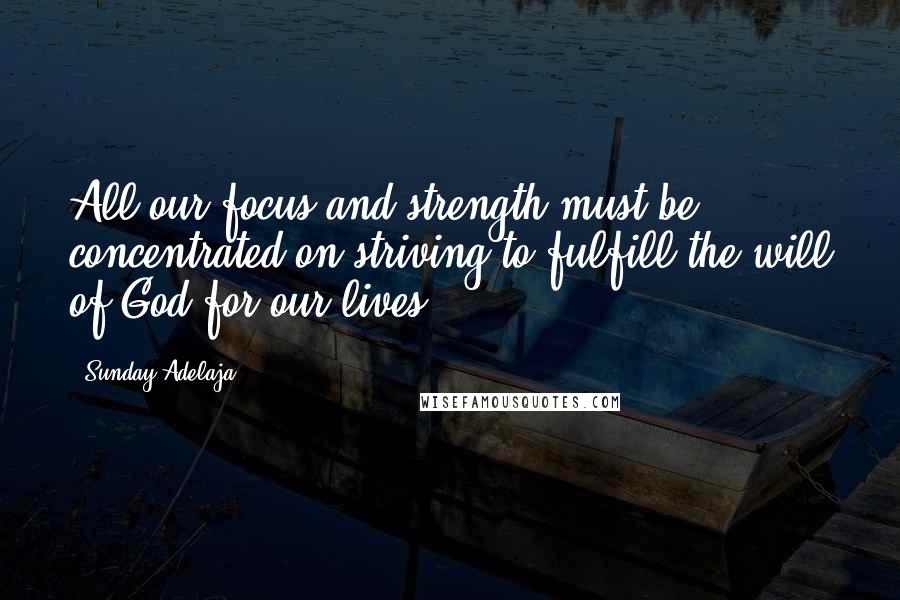 All our focus and strength must be concentrated on striving to fulfill the will of God for our lives.

Sunday Adelaja

WISEFAMOUSQUOTES.COM